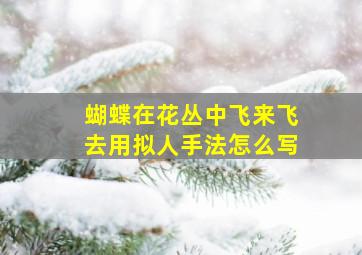 蝴蝶在花丛中飞来飞去用拟人手法怎么写